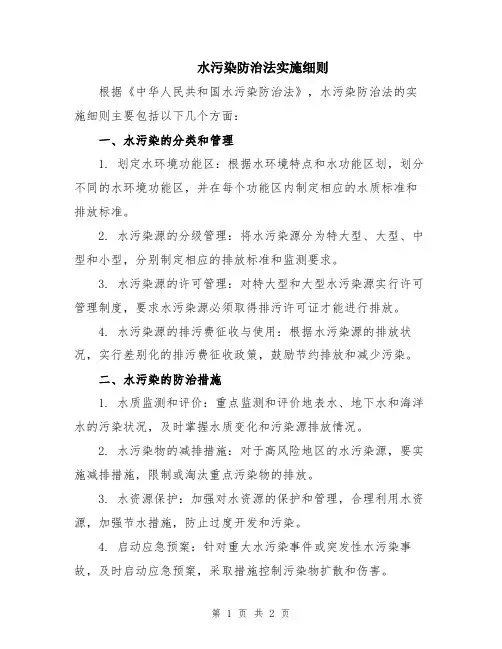 水污染防治法实施细则

根据《中华人民共和国水污染防治法》，水污染防治法的实施细则主要包括以下几个方面：

一、水污染的分类和管理

1. 划定水环境功能区：根据水环境特点和水功能区划，划分不同的水环境功能区，并在每个功能区内制定相应的水质标准和排放标准。

2. 水污染源的分级管理：将水污染源分为特大型、大型、中型和小型，分别制定相应的排放标准和监测要求。

3. 水污染源的许可管理：对特大型和大型水污染源实行许可管理制度，要求水污染源必须取得排污许可证才能进行排放。

4. 水污染源的排污费征收与使用：根据水污染源的排放状况，实行差别化的排污费征收政策，鼓励节约排放和减少污染。

二、水污染的防治措施

1. 水质监测和评价：重点监测和评价地表水、地下水和海洋水的污染状况，及时掌握水质变化和污染源排放情况。

2. 水污染物的减排措施：对于高风险地区的水污染源，要实施减排措施，限制或淘汰重点污染物的排放。

3. 水资源保护：加强对水资源的保护和管理，合理利用水资源，加强节水措施，防止过度开发和污染。

4. 启动应急预案：针对重大水污染事件或突发性水污染事故，及时启动应急预案，采取措施控制污染物扩散和伤害。

第 1 页 共 2 页